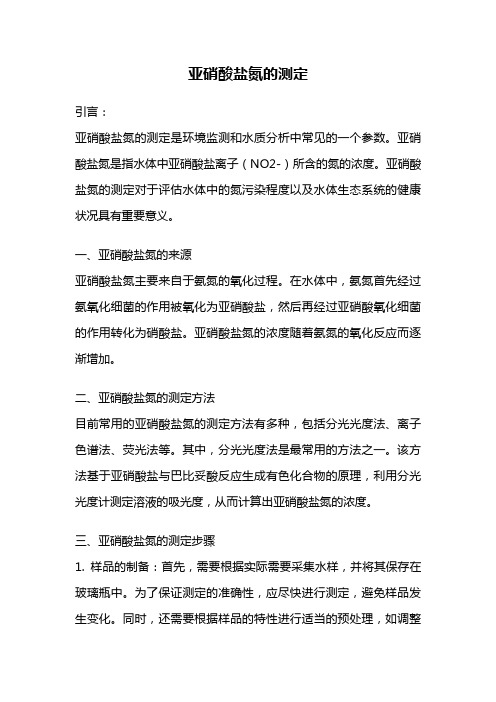 亚硝酸盐氮的测定

引言：

亚硝酸盐氮的测定是环境监测和水质分析中常见的一个参数。亚硝酸盐氮是指水体中亚硝酸盐离子（NO2-）所含的氮的浓度。亚硝酸盐氮的测定对于评估水体中的氮污染程度以及水体生态系统的健康状况具有重要意义。

一、亚硝酸盐氮的来源

亚硝酸盐氮主要来自于氨氮的氧化过程。在水体中，氨氮首先经过氨氧化细菌的作用被氧化为亚硝酸盐，然后再经过亚硝酸氧化细菌的作用转化为硝酸盐。亚硝酸盐氮的浓度随着氨氮的氧化反应而逐渐增加。

二、亚硝酸盐氮的测定方法

目前常用的亚硝酸盐氮的测定方法有多种，包括分光光度法、离子色谱法、荧光法等。其中，分光光度法是最常用的方法之一。该方法基于亚硝酸盐与巴比妥酸反应生成有色化合物的原理，利用分光光度计测定溶液的吸光度，从而计算出亚硝酸盐氮的浓度。

三、亚硝酸盐氮的测定步骤

1. 样品的制备：首先，需要根据实际需要采集水样，并将其保存在玻璃瓶中。为了保证测定的准确性，应尽快进行测定，避免样品发生变化。同时，还需要根据样品的特性进行适当的预处理，如调整